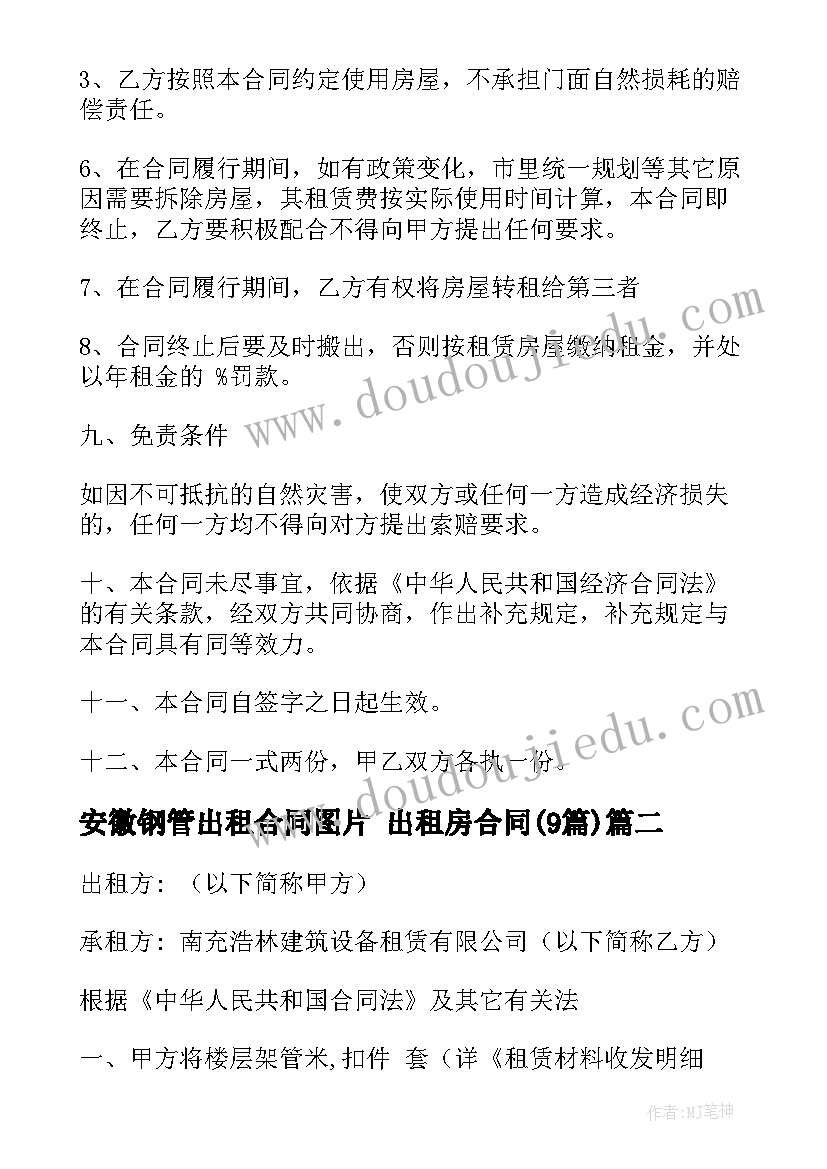 3、乙方按照本合同约定使用房屋，不承担门面自然损耗的赔偿责任。

6、在合同履行期间，如有政策变化，市里统一规划等其它原因需要拆除房屋，其租赁费按实际使用时间计算，本合同即终止，乙方要积极配合不得向甲方提出任何要求。

7、在合同履行期间，乙方有权将房屋转租给第三者

8、合同终止后要及时搬出，否则按租赁房屋缴纳租金，并处以年租金的 %罚款。

九、免责条件

如因不可抵抗的自然灾害，使双方或任何一方造成经济损失的，任何一方均不得向对方提出索赔要求。

十、本合同未尽事宜，依据《中华人民共和国经济合同法》的有关条款，经双方共同协商，作出补充规定，补充规定与本合同具有同等效力。

十一、本合同自签字之日起生效。

十二、本合同一式两份，甲乙双方各执一份。

安徽钢管出租合同图片 出租房合同(9篇)篇二

出租方：（以下简称甲方）

承租方：南充浩林建筑设备租赁有限公司（以下简称乙方）

根据《中华人民共和国合同法》及其它有关法

一、甲方将楼层架管米,扣件 套（详《租赁材料收发明细

www.doudoujiedu.com

www.doudoujiedu.com

作者:MJ笔神